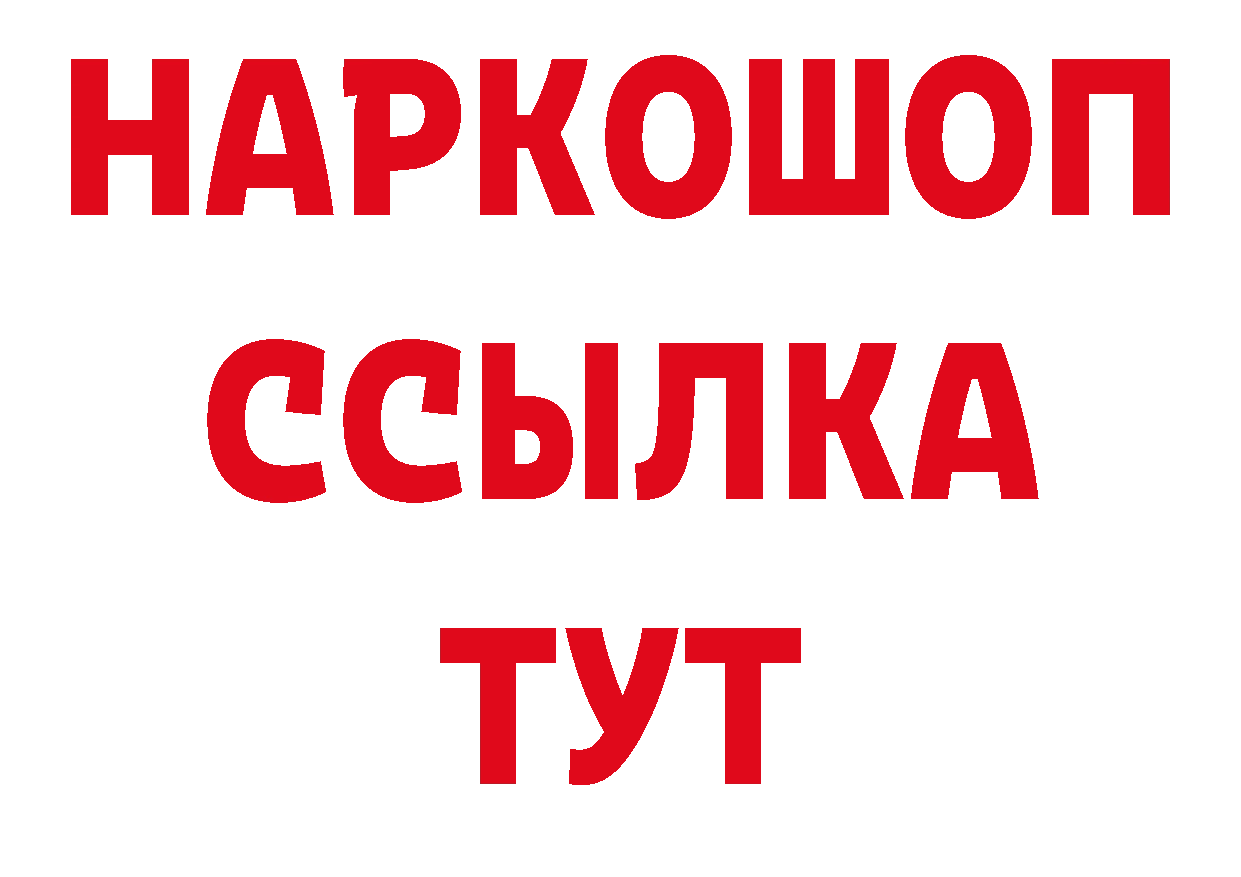 НАРКОШОП
ССЫЛКА
ТУТ